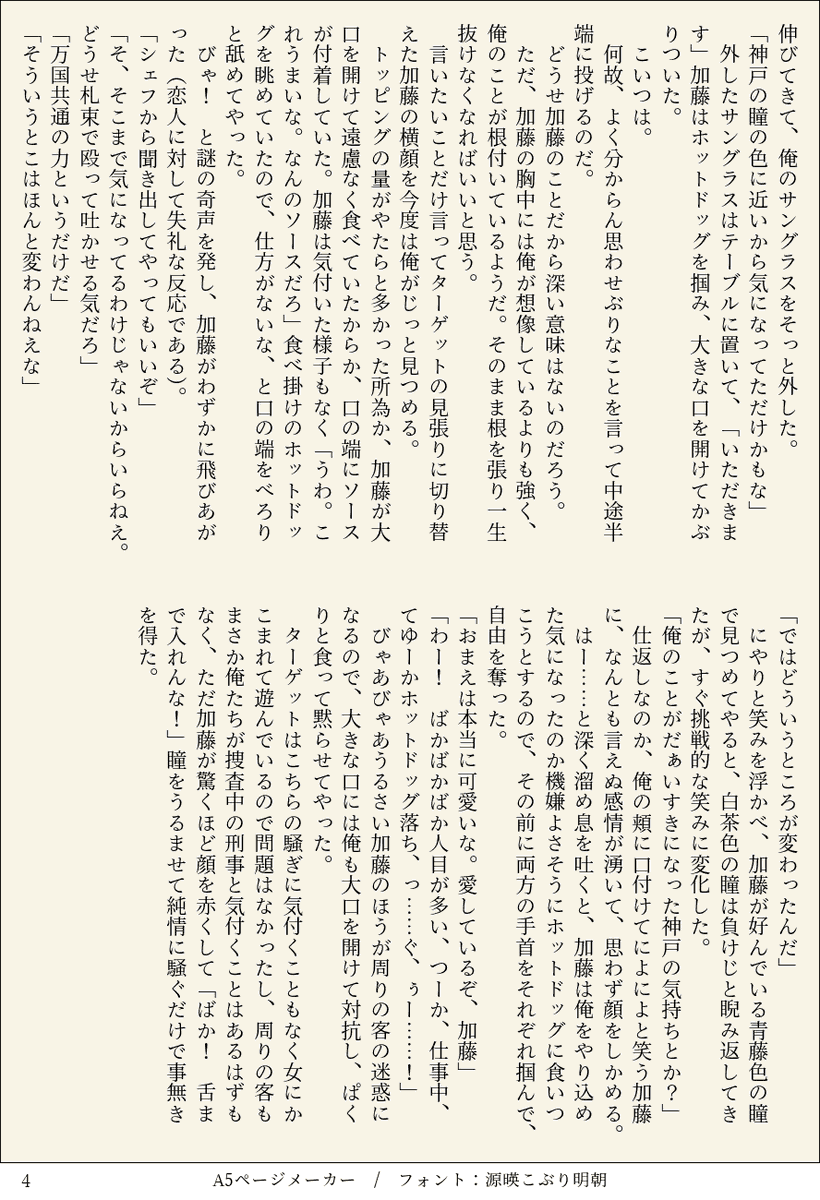 伸びてきて、俺のサングラスをそっと外した。
「神戸の瞳の色に近いから気になってただけかもな」
外したサングラスはテーブルに置いて、「いただきます」加藤はホットドッグを掴み、大きな口を開けてかぶりついた。
こいつは。
何故、よく分からん思わせぶりなことを言って中途半端に投げるのだ。
どうせ加藤のことだから深い意味はないのだろう。
ただ、加藤の胸中には俺が想像しているよりも強く、俺のことが根付いているようだ。そのまま根を張り一生抜けなくなればいいと思う。
言いたいことだけ言ってターゲットの見張りに切り替えた加藤の横顔を今度は俺がじっと見つめる。
トッピングの量がやたらと多かった所為か、加藤が大口を開けて遠慮なく食べていたからか、口の端にソースが付着していた。加藤は気付いた様子もなく「うわ。これうまいな。なんのソースだろ」食べ掛けのホットドッグを眺めていたので、仕方がないな、と口の端をべろりと舐めてやった。
びゃ！　と謎の奇声を発し、加藤がわずかに飛びあがった（恋人に対して失礼な反応である）。
「シェフから聞き出してやってもいいぞ」
「そ、そこまで気になってるわけじゃないからいらねえ。どうせ札束で殴って吐かせる気だろ」
「万国共通の力というだけだ」
「そういうとこはほんと変わんねえな」
「ではどういうところが変わったんだ」
にやりと笑みを浮かべ、加藤が好んでいる青藤色の瞳で見つめてやると、白茶色の瞳は負けじと睨み返してきたが、すぐ挑戦的な笑みに変化した。
「俺のことがだぁいすきになった神戸の気持ちとか？」
仕返しなのか、俺の頬に口付けてによによと笑う加藤に、なんとも言えぬ感情が湧いて、思わず顔をしかめる。
はー……と深く溜め息を吐くと、加藤は俺をやり込めた気になったのか機嫌よさそうにホットドッグに食いつこうとするので、その前に両方の手首をそれぞれ掴んで、自由を奪った。
「おまえは本当に可愛いな。愛しているぞ、加藤」
「わー！　ばかばかばか人目が多い、つーか、仕事中、てゆーかホットドッグ落ち、っ……ぐ、ぅー……！」
びゃあびゃあうるさい加藤のほうが周りの客の迷惑になるので、大きな口には俺も大口を開けて対抗し、ぱくりと食って黙らせてやった。
ターゲットはこちらの騒ぎに気付くこともなく女にかこまれて遊んでいるので問題はなかったし、周りの客もまさか俺たちが捜査中の刑事と気付くことはあるはずもなく、ただ加藤が驚くほど顔を赤くして「ばか！　舌まで入れんな！」瞳をうるませて純情に騒ぐだけで事無きを得た。

4　　A5ページメーカー　/　フォント：源暎こぶり明朝